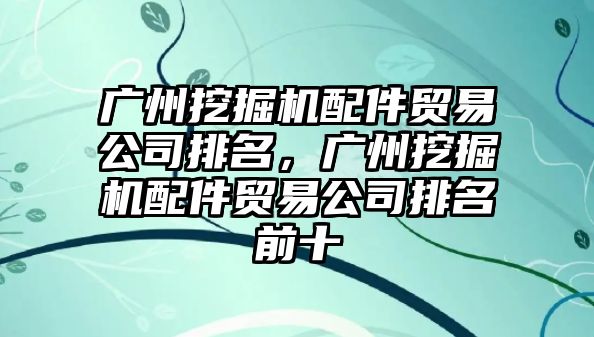 广州挖掘机配件贸易公司排名，广州挖掘机配件贸易公司排名前十